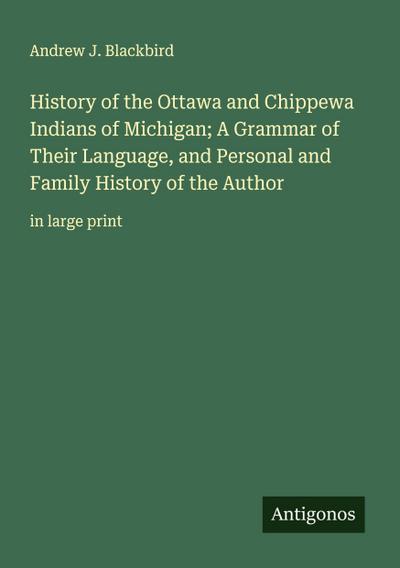 Andrew J. Blackbird

History of the Ottawa and Chippewa Indians of Michigan; A Grammar of Their Language, and Personal and Family History of the Author

in large print

Antigonos